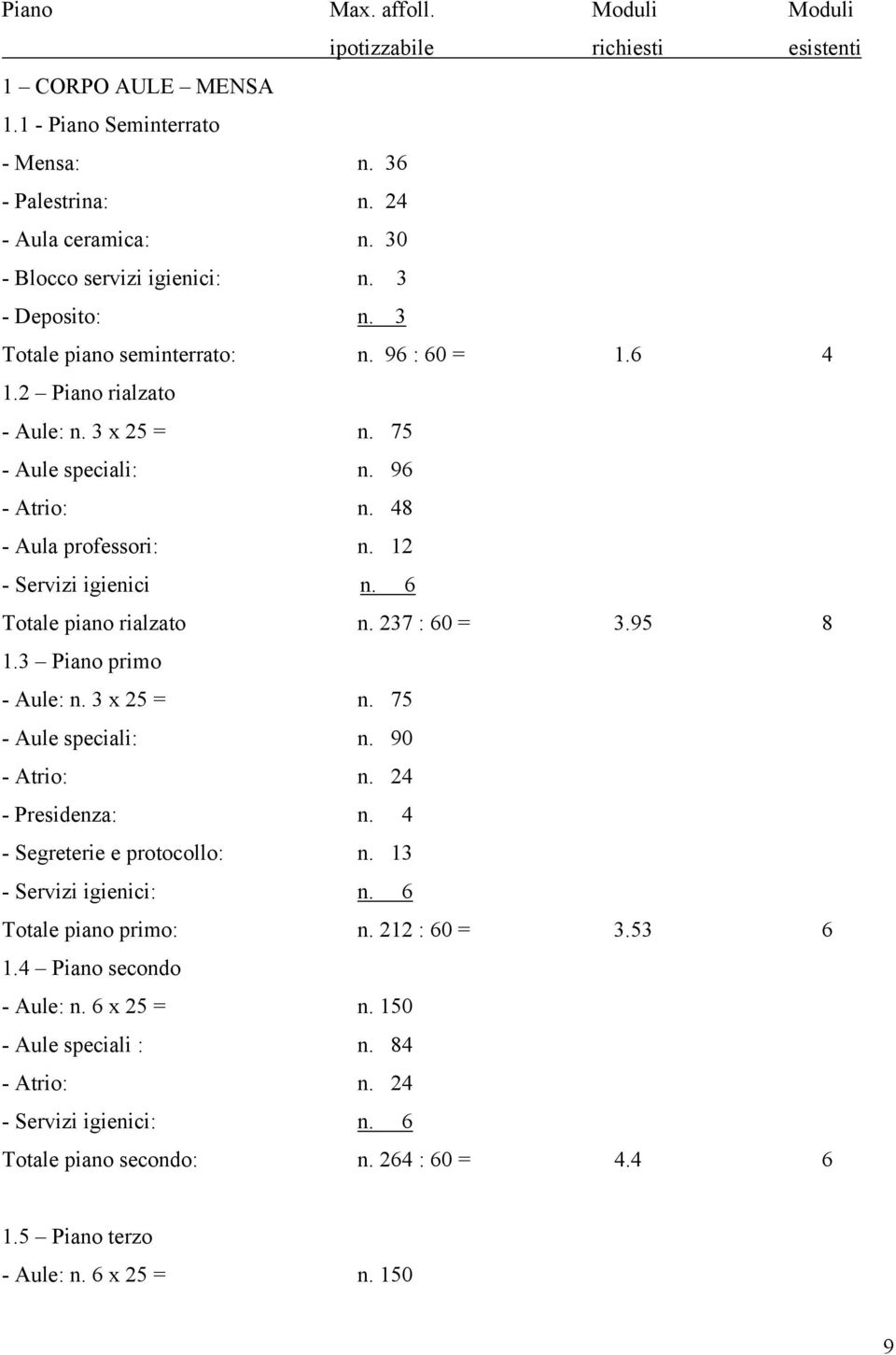 | Piano | Max. affoll. ipotizzabile | Moduli richiesti | Moduli esistenti |
|---|---|---|---|
| 1 – CORPO AULE – MENSA | | | |
| 1.1 - Piano Seminterrato | | | |
| - Mensa: | n. 36 | | |
| - Palestrina: | n. 24 | | |
| - Aula ceramica: | n. 30 | | |
| - Blocco servizi igienici: | n. 3 | | |
| - Deposito: | n. 3 | | |
| Totale piano seminterrato: | n. 96 : 60 = | 1.6 | 4 |
| 1.2 – Piano rialzato | | | |
| - Aule: n. 3 x 25 = | n. 75 | | |
| - Aule speciali: | n. 96 | | |
| - Atrio: | n. 48 | | |
| - Aula professori: | n. 12 | | |
| - Servizi igienici | n. 6 | | |
| Totale piano rialzato | n. 237 : 60 = | 3.95 | 8 |
| 1.3 – Piano primo | | | |
| - Aule: n. 3 x 25 = | n. 75 | | |
| - Aule speciali: | n. 90 | | |
| - Atrio: | n. 24 | | |
| - Presidenza: | n. 4 | | |
| - Segreterie e protocollo: | n. 13 | | |
| - Servizi igienici: | n. 6 | | |
| Totale piano primo: | n. 212 : 60 = | 3.53 | 6 |
| 1.4 – Piano secondo | | | |
| - Aule: n. 6 x 25 = | n. 150 | | |
| - Aule speciali : | n. 84 | | |
| - Atrio: | n. 24 | | |
| - Servizi igienici: | n. 6 | | |
| Totale piano secondo: | n. 264 : 60 = | 4.4 | 6 |
| 1.5 – Piano terzo | | | |
| - Aule: n. 6 x 25 = | n. 150 | | |

9